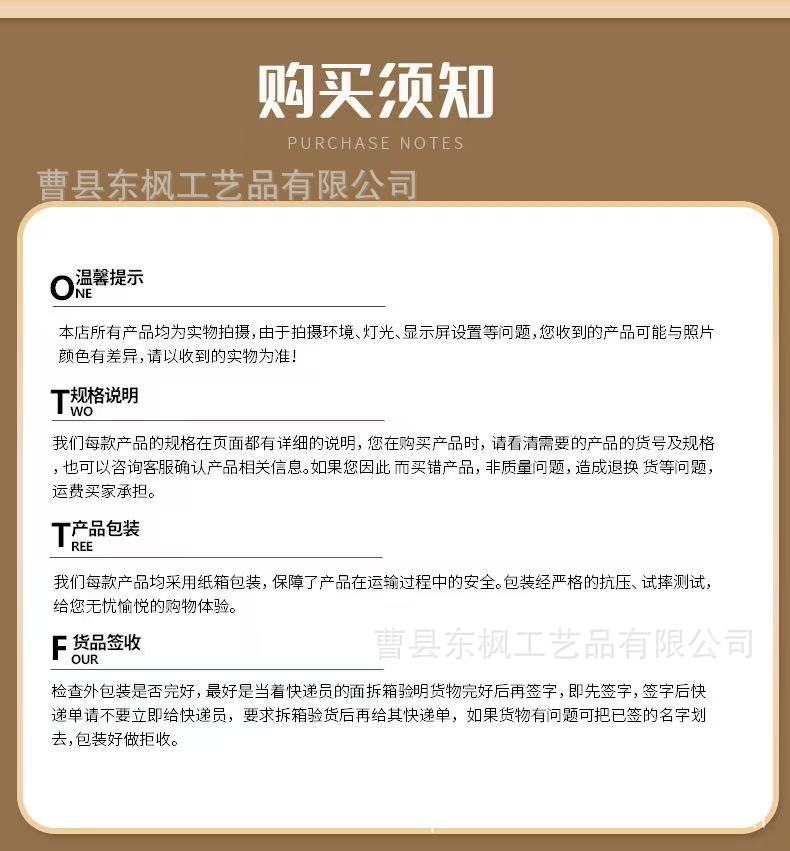 购买须知
PURCHASE NOTES

ONE 温馨提示

本店所有产品均为实物拍摄，由于拍摄环境、灯光、显示屏设置等问题，您收到的产品可能与照片颜色有差异，请以收到的实物为准！

TWO 规格说明

我们每款产品的规格在页面都有详细的说明，您在购买产品时，请看清需要的产品的货号及规格，也可以咨询客服确认产品相关信息。如果您因此而买错产品，非质量问题，造成退换货等问题，运费买家承担。

TREE 产品包装

我们每款产品均采用纸箱包装，保障了产品在运输过程中的安全。包装经严格的抗压、试摔测试，给您无忧愉悦的购物体验。

FOUR 货品签收

检查外包装是否完好，最好是当着快递员的面拆箱验明货物完好后再签字，即先签字，签字后快递单请不要立即给快递员，要求拆箱验货后再给其快递单，如果货物有问题可把已签的名字划去，包装好做拒收。

曹县东枫工艺品有限公司